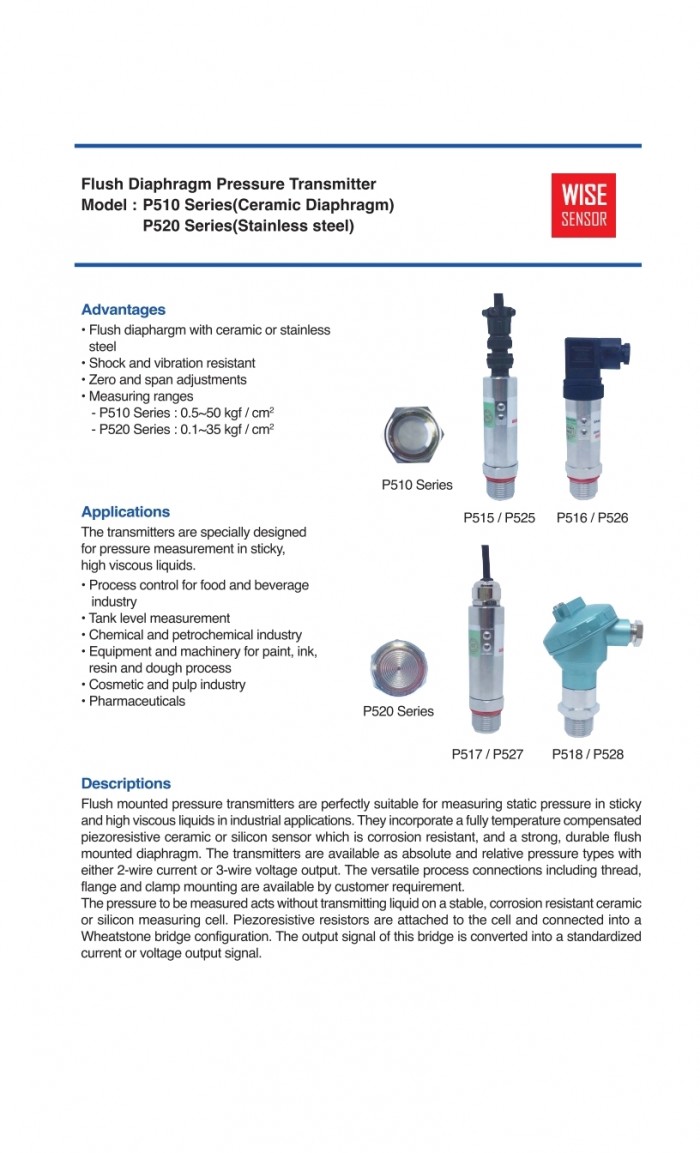 Flush Diaphragm Pressure Transmitter
Model : P510 Series(Ceramic Diaphragm)
P520 Series(Stainless steel)

WISE
SENSOR

Advantages
• Flush diaphargm with ceramic or stainless steel
• Shock and vibration resistant
• Zero and span adjustments
• Measuring ranges
- P510 Series : 0.5~50 kgf / cm$^2$
- P520 Series : 0.1~35 kgf / cm$^2$

P510 Series

P515 / P525

P516 / P526

Applications
The transmitters are specially designed for pressure measurement in sticky, high viscous liquids.
• Process control for food and beverage industry
• Tank level measurement
• Chemical and petrochemical industry
• Equipment and machinery for paint, ink, resin and dough process
• Cosmetic and pulp industry
• Pharmaceuticals

P520 Series

P517 / P527

P518 / P528

Descriptions
Flush mounted pressure transmitters are perfectly suitable for measuring static pressure in sticky and high viscous liquids in industrial applications. They incorporate a fully temperature compensated piezoresistive ceramic or silicon sensor which is corrosion resistant, and a strong, durable flush mounted diaphragm. The transmitters are available as absolute and relative pressure types with either 2-wire current or 3-wire voltage output. The versatile process connections including thread, flange and clamp mounting are available by customer requirement.
The pressure to be measured acts without transmitting liquid on a stable, corrosion resistant ceramic or silicon measuring cell. Piezoresistive resistors are attached to the cell and connected into a Wheatstone bridge configuration. The output signal of this bridge is converted into a standardized current or voltage output signal.